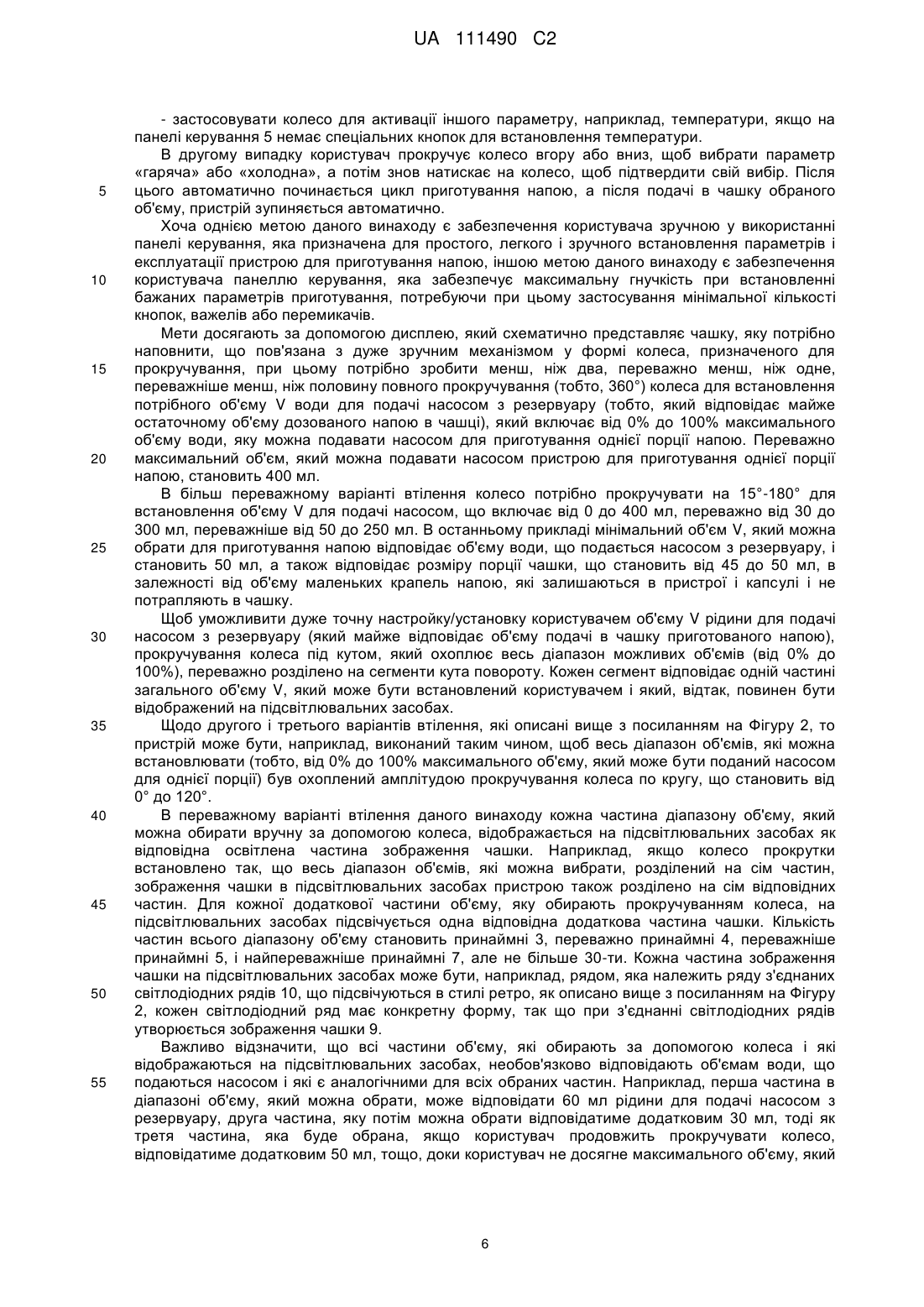 UA 111490 C2

- застосовувати колесо для активації іншого параметру, наприклад, температури, якщо на панелі керування 5 немає спеціальних кнопок для встановлення температури.

В другому випадку користувач прокручує колесо вгору або вниз, щоб вибрати параметр «гаряча» або «холодна», а потім знов натискає на колесо, щоб підтвердити свій вибір. Після 5 цього автоматично починається цикл приготування напою, а після подачі в чашку обраного об'єму, пристрій зупиняється автоматично.

Хоча однією метою даного винаходу є забезпечення користувача зручною у використанні панелі керування, яка призначена для простого, легкого і зручного встановлення параметрів і експлуатації пристрою для приготування напою, іншою метою даного винаходу є забезпечення 10 користувача панеллю керування, яка забезпечує максимальну гнучкість при встановленні бажаних параметрів приготування, потребуючи при цьому застосування мінімальної кількості кнопок, важелів або перемикачів.

Мети досягають за допомогою дисплею, який схематично представляє чашку, яку потрібно наповнити, що пов'язана з дуже зручним механізмом у формі колеса, призначеного для 15 прокручування, при цьому потрібно зробити менш, ніж два, переважно менш, ніж одне, переважніше менш, ніж половину повного прокручування (тобто, 360°) колеса для встановлення потрібного об'єму V води для подачі насосом з резервуару (тобто, який відповідає майже остаточному об'єму дозованого напою в чашці), який включає від 0% до 100% максимального об'єму води, яку можна подавати насосом для приготування однієї порції напою. Переважно 20 максимальний об'єм, який можна подавати насосом пристрою для приготування однієї порції напою, становить 400 мл.

В більш переважному варіанті втілення колесо потрібно прокручувати на 15°-180° для встановлення об'єму V для подачі насосом, що включає від 0 до 400 мл, переважно від 30 до 300 мл, переважніше від 50 до 250 мл. В останньому прикладі мінімальний об'єм V, який можна 25 обрати для приготування напою відповідає об'єму води, що подається насосом з резервуару, і становить 50 мл, а також відповідає розміру порції чашки, що становить від 45 до 50 мл, в залежності від об'єму маленьких крапель напою, які залишаються в пристрої і капсулі і не потрапляють в чашку.

Щоб уможливити дуже точну настройку/установку користувачем об'єму V рідини для подачі 30 насосом з резервуару (який майже відповідає об'єму подачі в чашку приготованого напою), прокручування колеса під кутом, який охоплює весь діапазон можливих об'ємів (від 0% до 100%), переважно розділено на сегменти кута повороту. Кожен сегмент відповідає одній частині загального об'єму V, який може бути встановлений користувачем і який, відтак, повинен бути відображений на підсвітлювальних засобах.

35 Щодо другого і третього варіантів втілення, які описані вище з посиланням на Фігуру 2, то пристрій може бути, наприклад, виконаний таким чином, щоб весь діапазон об'ємів, які можна встановлювати (тобто, від 0% до 100% максимального об'єму, який може бути поданий насосом для однієї порції) був охоплений амплітудою прокручування колеса по кругу, що становить від 0° до 120°.

40 В переважному варіанті втілення даного винаходу кожна частина діапазону об'єму, який можна обирати вручну за допомогою колеса, відображається на підсвітлювальних засобах як відповідна освітлена частина зображення чашки. Наприклад, якщо колесо прокрутки встановлено так, що весь діапазон об'ємів, які можна вибрати, розділений на сім частин, зображення чашки в підсвітлювальних засобах пристрою також розділено на сім відповідних 45 частин. Для кожної додаткової частини об'єму, яку обирають прокручуванням колеса, на підсвітлювальних засобах підсвічується одна відповідна додаткова частина чашки. Кількість частин всього діапазону об'єму становить принаймні 3, переважно принаймні 4, переважніше принаймні 5, і найпереважніше принаймні 7, але не більше 30-ти. Кожна частина зображення чашки на підсвітлювальних засобах може бути, наприклад, рядом, яка належить ряду з'єднаних 50 світлодіодних рядів 10, що підсвічуються в стилі ретро, як описано вище з посиланням на Фігуру 2, кожен світлодіодний ряд має конкретну форму, так що при з'єднанні світлодіодних рядів утворюється зображення чашки 9.

Важливо відзначити, що всі частини об'єму, які обирають за допомогою колеса і які відображаються на підсвітлювальних засобах, необов'язково відповідають об'ємам води, що 55 подаються насосом і які є аналогічними для всіх обраних частин. Наприклад, перша частина в діапазоні об'єму, який можна обрати, може відповідати 60 мл рідини для подачі насосом з резервуару, друга частина, яку потім можна обрати відповідатиме додатковим 30 мл, тоді як третя частина, яка буде обрана, якщо користувач продовжить прокручувати колесо, відповідатиме додатковим 50 мл, тощо, доки користувач не досягне максимального об'єму, який

6